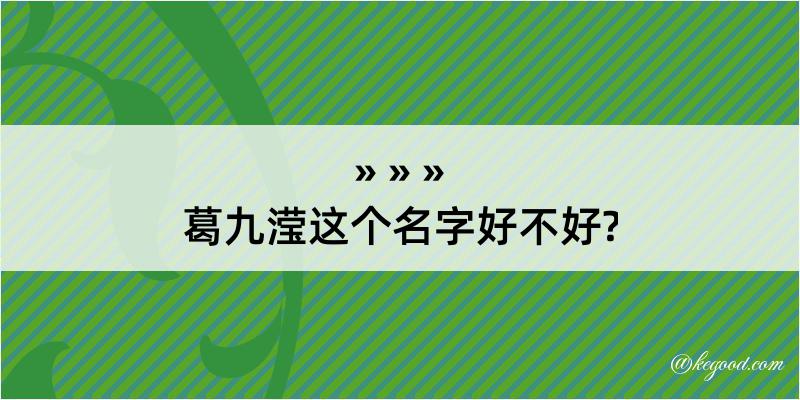 » » »
葛九滢这个名字好不好?

@kegood.com